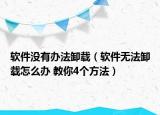 软件没有办法卸载（软件无法卸载怎么办 教你4个方法）